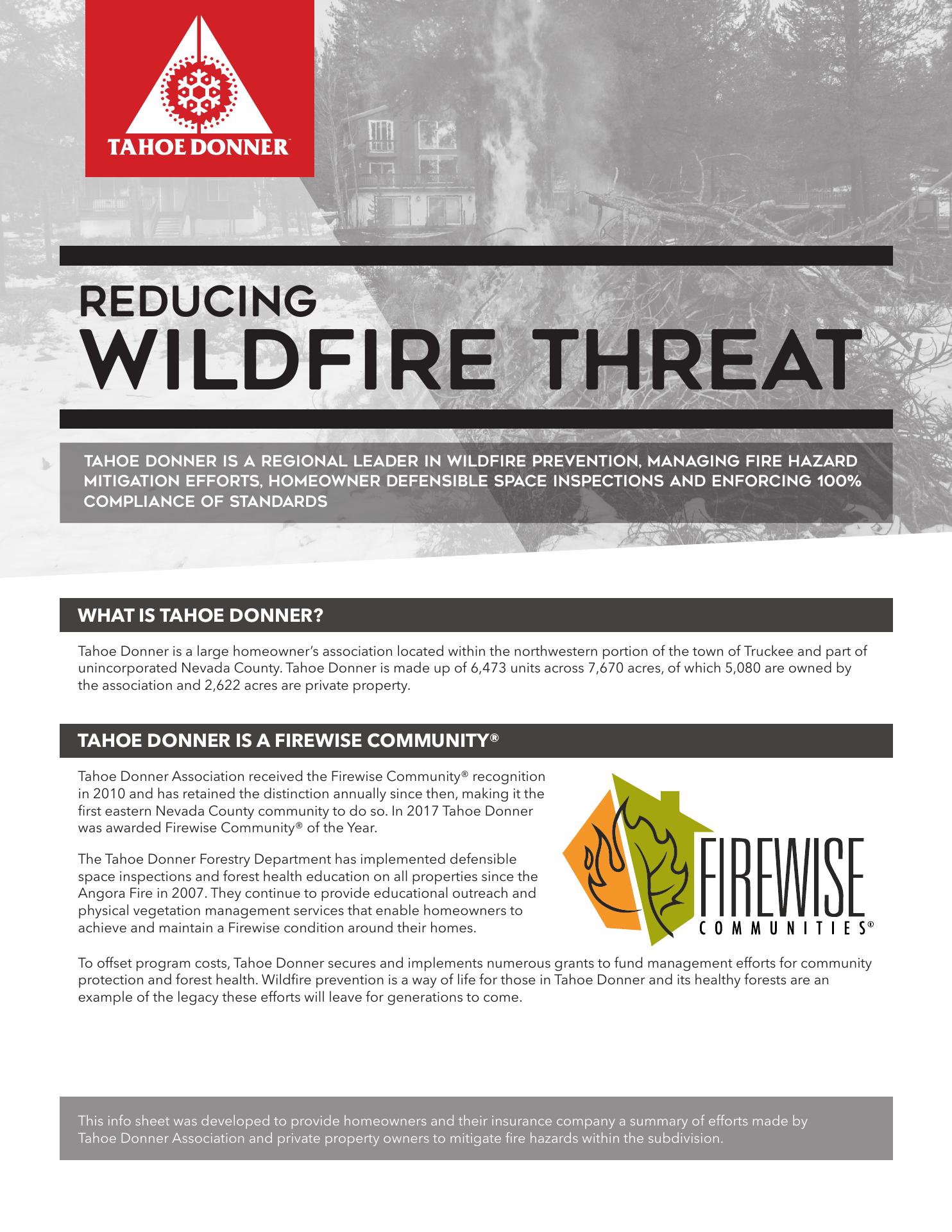 TAHOE DONNER

REDUCING
WILDFIRE THREAT

TAHOE DONNER IS A REGIONAL LEADER IN WILDFIRE PREVENTION, MANAGING FIRE HAZARD MITIGATION EFFORTS, HOMEOWNER DEFENSIBLE SPACE INSPECTIONS AND ENFORCING 100% COMPLIANCE OF STANDARDS

WHAT IS TAHOE DONNER?

Tahoe Donner is a large homeowner's association located within the northwestern portion of the town of Truckee and part of unincorporated Nevada County. Tahoe Donner is made up of 6,473 units across 7,670 acres, of which 5,080 are owned by the association and 2,622 acres are private property.

TAHOE DONNER IS A FIREWISE COMMUNITY®

Tahoe Donner Association received the Firewise Community® recognition in 2010 and has retained the distinction annually since then, making it the first eastern Nevada County community to do so. In 2017 Tahoe Donner was awarded Firewise Community® of the Year.

The Tahoe Donner Forestry Department has implemented defensible space inspections and forest health education on all properties since the Angora Fire in 2007. They continue to provide educational outreach and physical vegetation management services that enable homeowners to achieve and maintain a Firewise condition around their homes.

FIREWISE COMMUNITIES®

To offset program costs, Tahoe Donner secures and implements numerous grants to fund management efforts for community protection and forest health. Wildfire prevention is a way of life for those in Tahoe Donner and its healthy forests are an example of the legacy these efforts will leave for generations to come.

This info sheet was developed to provide homeowners and their insurance company a summary of efforts made by Tahoe Donner Association and private property owners to mitigate fire hazards within the subdivision.